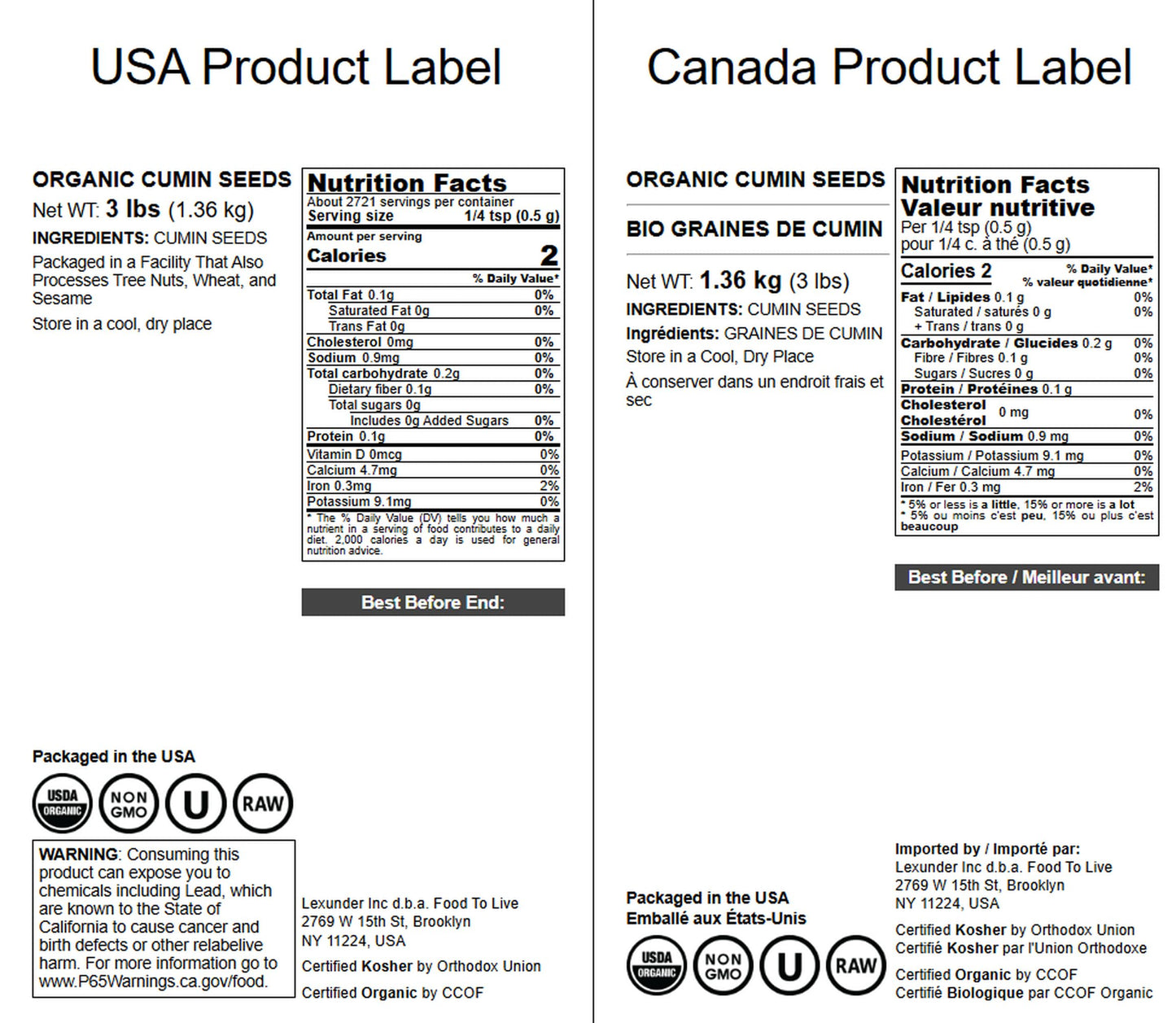 USA Product Label

ORGANIC CUMIN SEEDS

Net WT: 3 lbs (1.36 kg)

INGREDIENTS: CUMIN SEEDS

Packaged in a Facility That Also Processes Tree Nuts, Wheat, and Sesame

Store in a cool, dry place

Nutrition Facts
About 2721 servings per container
Serving size 1/4 tsp (0.5 g)
Amount per serving
Calories 2
% Daily Value*
Total Fat 0.1g 0%
Saturated Fat 0g 0%
Trans Fat 0g
Cholesterol 0mg 0%
Sodium 0.9mg 0%
Total carbohydrate 0.2g 0%
Dietary fiber 0.1g 0%
Total sugars 0g
Includes 0g Added Sugars 0%
Protein 0.1g 0%
Vitamin D 0mcg 0%
Calcium 4.7mg 0%
Iron 0.3mg 2%
Potassium 9.1mg 0%
* The % Daily Value (DV) tells you how much a nutrient in a serving of food contributes to a daily diet. 2,000 calories a day is used for general nutrition advice.

Best Before End:

Packaged in the USA

USDA ORGANIC NON GMO U RAW

WARNING: Consuming this product can expose you to chemicals including Lead, which are known to the State of California to cause cancer and birth defects or other relabelive harm. For more information go to www.P65Warnings.ca.gov/food.

Lexunder Inc d.b.a. Food To Live
2769 W 15th St, Brooklyn
NY 11224, USA

Certified Kosher by Orthodox Union

Certified Organic by CCOF

Canada Product Label

ORGANIC CUMIN SEEDS

BIO GRAINES DE CUMIN

Net WT: 1.36 kg (3 lbs)

INGREDIENTS: CUMIN SEEDS

Ingrédients: GRAINES DE CUMIN

Store in a Cool, Dry Place

À conserver dans un endroit frais et sec

Nutrition Facts
Valeur nutritive
Per 1/4 tsp (0.5 g)
pour 1/4 c. à thé (0.5 g)
Calories 2
% Daily Value*
% valeur quotidienne*
Fat / Lipides 0.1 g 0%
Saturated / saturés 0 g 0%
+ Trans / trans 0 g
Carbohydrate / Glucides 0.2 g 0%
Fibre / Fibres 0.1 g 0%
Sugars / Sucres 0 g 0%
Protein / Protéines 0.1 g
Cholesterol Cholestérol 0 mg 0%
Sodium / Sodium 0.9 mg 0%
Potassium / Potassium 9.1 mg 0%
Calcium / Calcium 4.7 mg 0%
Iron / Fer 0.3 mg 2%
* 5% or less is a little, 15% or more is a lot
* 5% ou moins c'est peu, 15% ou plus c'est beaucoup

Best Before / Meilleur avant:

Packaged in the USA
Emballé aux États-Unis

USDA ORGANIC NON GMO U RAW

Imported by / Importé par:
Lexunder Inc d.b.a. Food To Live
2769 W 15th St, Brooklyn
NY 11224, USA

Certified Kosher by Orthodox Union
Certifié Kosher par l'Union Orthodoxe

Certified Organic by CCOF
Certifié Biologique par CCOF Organic